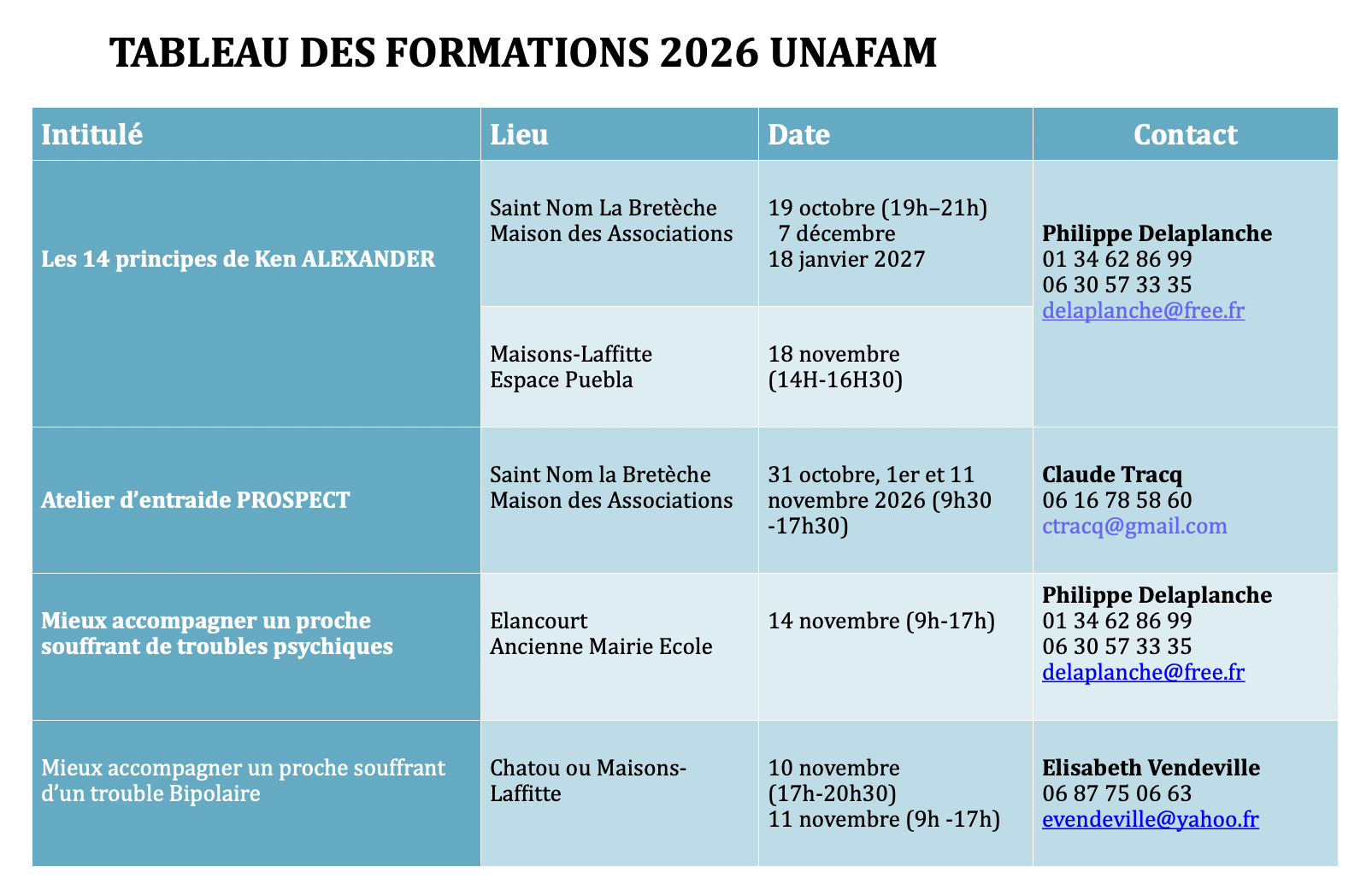 TABLEAU DES FORMATIONS 2026 UNAFAM

| Intitulé | Lieu | Date | Contact |
|---|---|---|---|
| Les 14 principes de Ken ALEXANDER | Saint Nom La Bretèche Maison des Associations | 19 octobre (19h–21h) 7 décembre 18 janvier 2027 | Philippe Delaplanche 01 34 62 86 99 06 30 57 33 35 delaplanche@free.fr |
|  | Maisons-Laffitte Espace Puebla | 18 novembre (14H-16H30) |  |
| Atelier d'entraide PROSPECT | Saint Nom la Bretèche Maison des Associations | 31 octobre, 1er et 11 novembre 2026 (9h30 -17h30) | Claude Tracq 06 16 78 58 60 ctracq@gmail.com |
| Mieux accompagner un proche souffrant de troubles psychiques | Elancourt Ancienne Mairie Ecole | 14 novembre (9h-17h) | Philippe Delaplanche 01 34 62 86 99 06 30 57 33 35 delaplanche@free.fr |
| Mieux accompagner un proche souffrant d'un trouble Bipolaire | Chatou ou Maisons-Laffitte | 10 novembre (17h-20h30) 11 novembre (9h -17h) | Elisabeth Vendeville 06 87 75 06 63 evendeville@yahoo.fr |